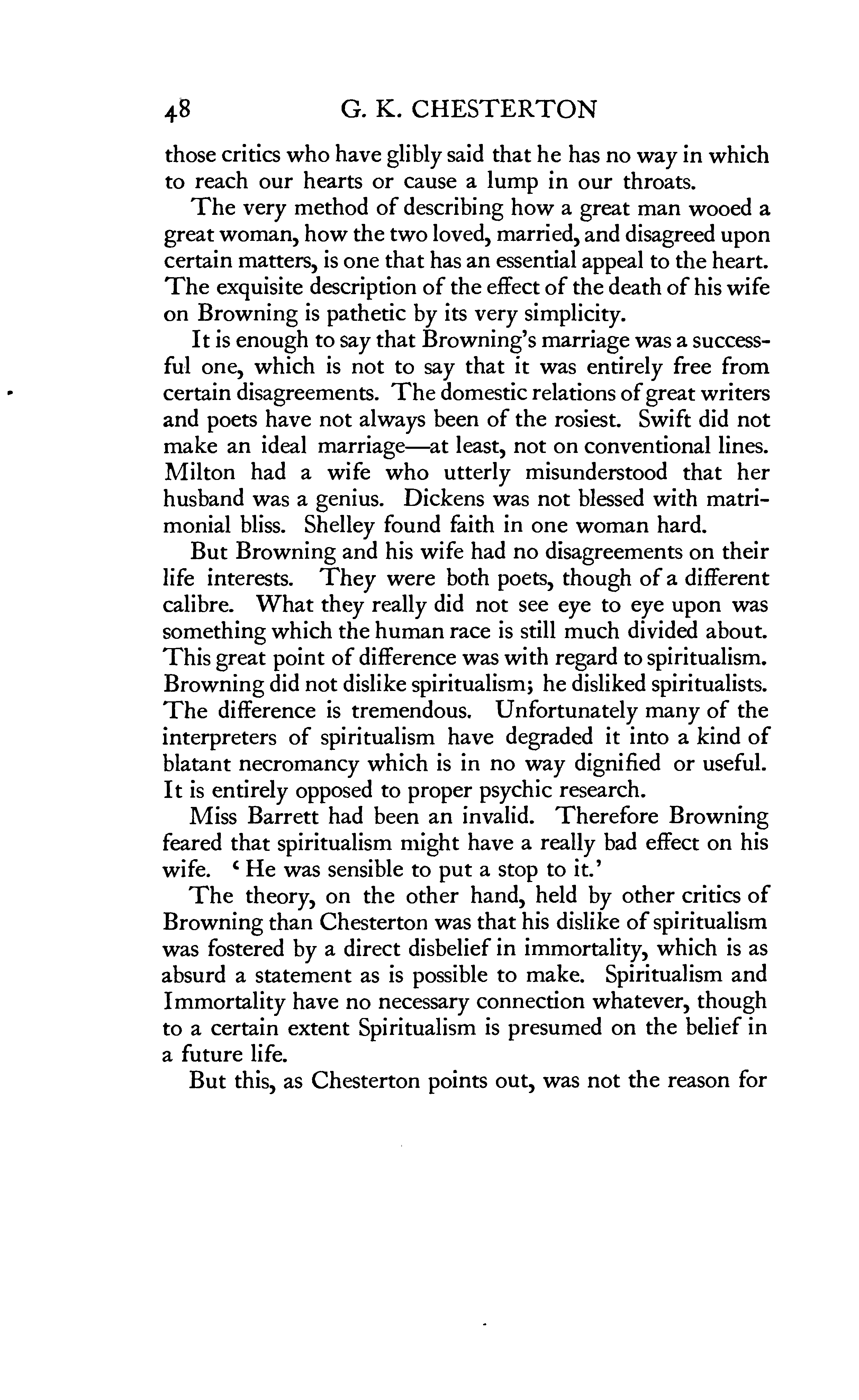 48 G. K. CHESTERTON

those critics who have glibly said that he has no way in which to reach our hearts or cause a lump in our throats.

The very method of describing how a great man wooed a great woman, how the two loved, married, and disagreed upon certain matters, is one that has an essential appeal to the heart. The exquisite description of the effect of the death of his wife on Browning is pathetic by its very simplicity.

It is enough to say that Browning's marriage was a successful one, which is not to say that it was entirely free from certain disagreements. The domestic relations of great writers and poets have not always been of the rosiest. Swift did not make an ideal marriage—at least, not on conventional lines. Milton had a wife who utterly misunderstood that her husband was a genius. Dickens was not blessed with matrimonial bliss. Shelley found faith in one woman hard.

But Browning and his wife had no disagreements on their life interests. They were both poets, though of a different calibre. What they really did not see eye to eye upon was something which the human race is still much divided about. This great point of difference was with regard to spiritualism. Browning did not dislike spiritualism; he disliked spiritualists. The difference is tremendous. Unfortunately many of the interpreters of spiritualism have degraded it into a kind of blatant necromancy which is in no way dignified or useful. It is entirely opposed to proper psychic research.

Miss Barrett had been an invalid. Therefore Browning feared that spiritualism might have a really bad effect on his wife. 'He was sensible to put a stop to it.'

The theory, on the other hand, held by other critics of Browning than Chesterton was that his dislike of spiritualism was fostered by a direct disbelief in immortality, which is as absurd a statement as is possible to make. Spiritualism and Immortality have no necessary connection whatever, though to a certain extent Spiritualism is presumed on the belief in a future life.

But this, as Chesterton points out, was not the reason for